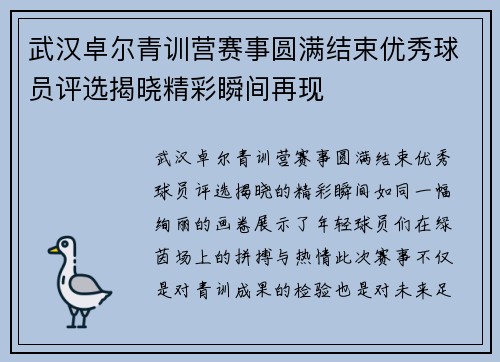 武汉卓尔青训营赛事圆满结束优秀球员评选揭晓精彩瞬间再现

武汉卓尔青训营赛事圆满结束优秀球员评选揭晓的精彩瞬间如同一幅绚丽的画卷展示了年轻球员们在绿茵场上的拼搏与热情此次赛事不仅是对青训成果的检验也是对未来足